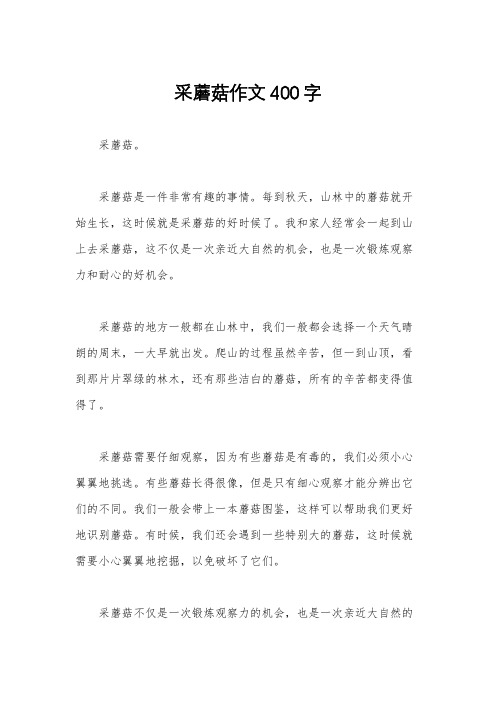 采蘑菇作文400字

采蘑菇。

采蘑菇是一件非常有趣的事情。每到秋天，山林中的蘑菇就开始生长，这时候就是采蘑菇的好时候了。我和家人经常会一起到山上去采蘑菇，这不仅是一次亲近大自然的机会，也是一次锻炼观察力和耐心的好机会。

采蘑菇的地方一般都在山林中，我们一般都会选择一个天气晴朗的周末，一大早就出发。爬山的过程虽然辛苦，但一到山顶，看到那片片翠绿的林木，还有那些洁白的蘑菇，所有的辛苦都变得值得了。

采蘑菇需要仔细观察，因为有些蘑菇是有毒的，我们必须小心翼翼地挑选。有些蘑菇长得很像，但是只有细心观察才能分辨出它们的不同。我们一般会带上一本蘑菇图鉴，这样可以帮助我们更好地识别蘑菇。有时候，我们还会遇到一些特别大的蘑菇，这时候就需要小心翼翼地挖掘，以免破坏了它们。

采蘑菇不仅是一次锻炼观察力的机会，也是一次亲近大自然的